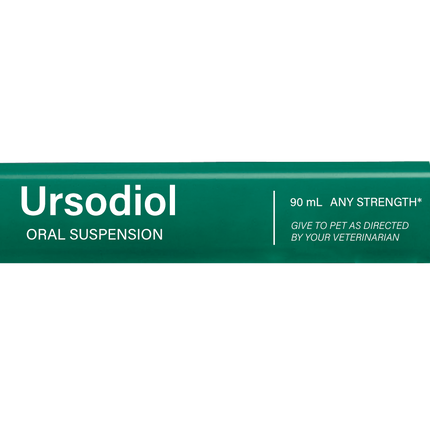 Ursodiol
ORAL SUSPENSION

90 mL ANY STRENGTH*
GIVE TO PET AS DIRECTED BY YOUR VETERINARIAN